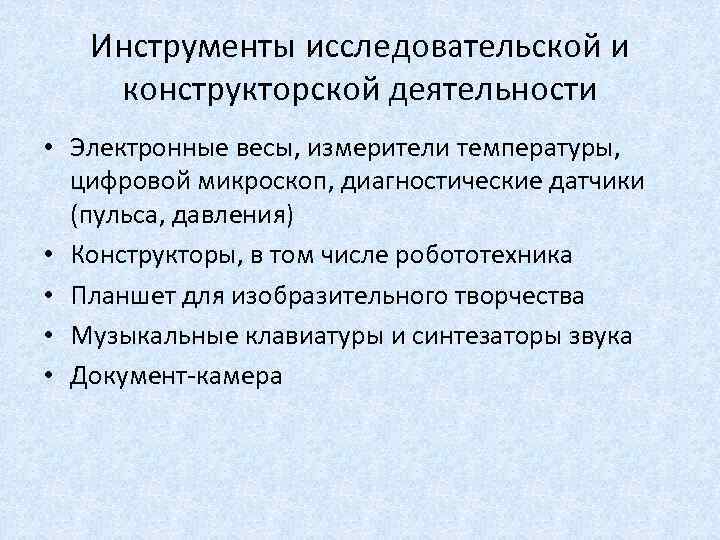 Инструменты исследовательской и конструкторской деятельности

• Электронные весы, измерители температуры, цифровой микроскоп, диагностические датчики (пульса, давления)
• Конструкторы, в том числе робототехника
• Планшет для изобразительного творчества
• Музыкальные клавиатуры и синтезаторы звука
• Документ-камера